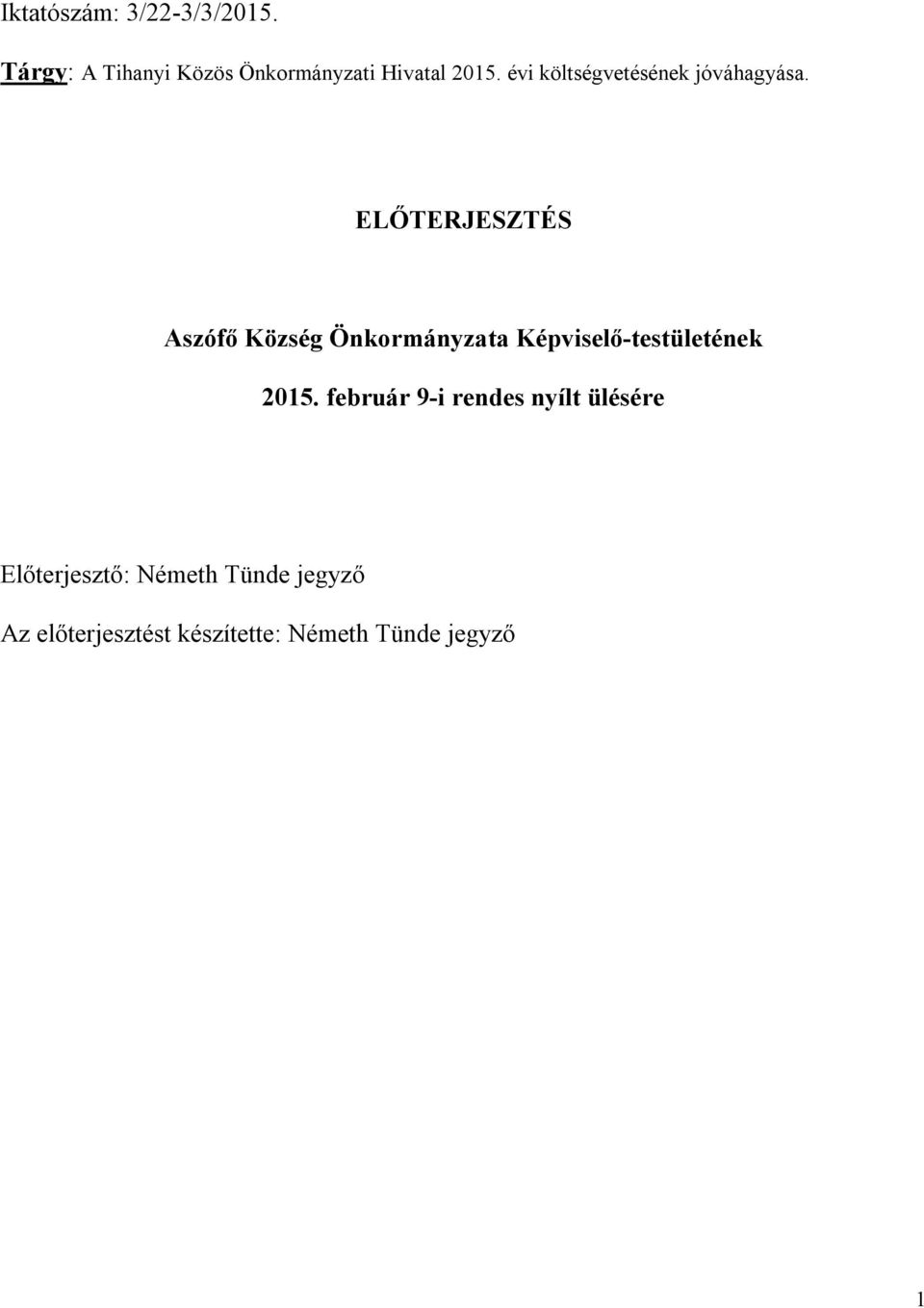 Iktatószám: 3/22-3/3/2015.

Tárgy: A Tihanyi Közös Önkormányzati Hivatal 2015. évi költségvetésének jóváhagyása.

ELŐTERJESZTÉS

Aszófő Község Önkormányzata Képviselő-testületének

2015. február 9-i rendes nyílt ülésére

Előterjesztő: Németh Tünde jegyző

Az előterjesztést készítette: Németh Tünde jegyző

1